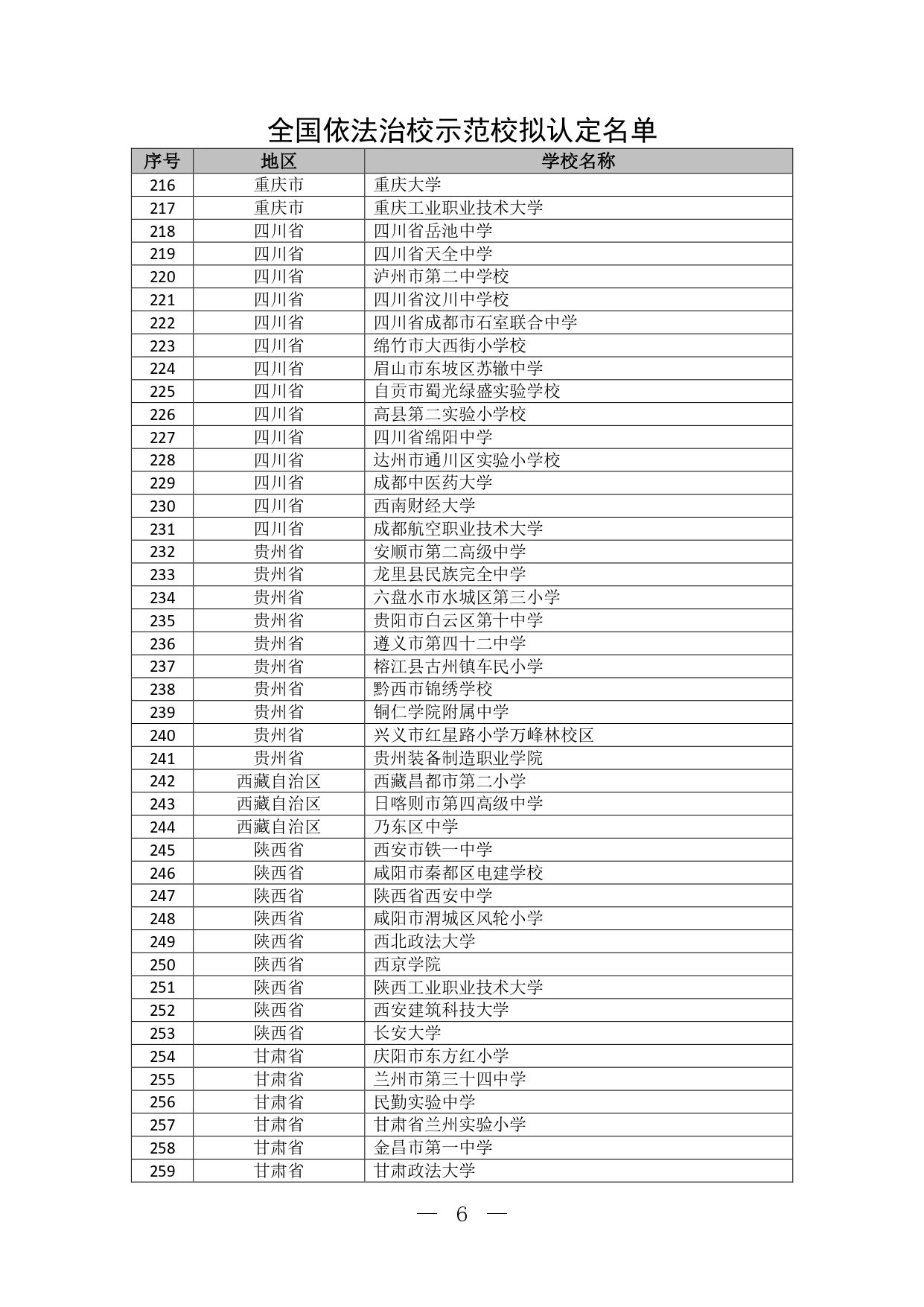 全国依法治校示范校拟认定名单

| 序号 | 地区 | 学校名称 |
|---|---|---|
| 216 | 重庆市 | 重庆大学 |
| 217 | 重庆市 | 重庆工业职业技术大学 |
| 218 | 四川省 | 四川省岳池中学 |
| 219 | 四川省 | 四川省天全中学 |
| 220 | 四川省 | 泸州市第二中学校 |
| 221 | 四川省 | 四川省汶川中学校 |
| 222 | 四川省 | 四川省成都市石室联合中学 |
| 223 | 四川省 | 绵竹市大西街小学校 |
| 224 | 四川省 | 眉山市东坡区苏辙中学 |
| 225 | 四川省 | 自贡市蜀光绿盛实验学校 |
| 226 | 四川省 | 高县第二实验小学校 |
| 227 | 四川省 | 四川省绵阳中学 |
| 228 | 四川省 | 达州市通川区实验小学校 |
| 229 | 四川省 | 成都中医药大学 |
| 230 | 四川省 | 西南财经大学 |
| 231 | 四川省 | 成都航空职业技术大学 |
| 232 | 贵州省 | 安顺市第二高级中学 |
| 233 | 贵州省 | 龙里县民族完全中学 |
| 234 | 贵州省 | 六盘水市水城区第三小学 |
| 235 | 贵州省 | 贵阳市白云区第十中学 |
| 236 | 贵州省 | 遵义市第四十二中学 |
| 237 | 贵州省 | 榕江县古州镇车民小学 |
| 238 | 贵州省 | 黔西市锦绣学校 |
| 239 | 贵州省 | 铜仁学院附属中学 |
| 240 | 贵州省 | 兴义市红星路小学万峰林校区 |
| 241 | 贵州省 | 贵州装备制造职业学院 |
| 242 | 西藏自治区 | 西藏昌都市第二小学 |
| 243 | 西藏自治区 | 日喀则市第四高级中学 |
| 244 | 西藏自治区 | 乃东区中学 |
| 245 | 陕西省 | 西安市铁一中学 |
| 246 | 陕西省 | 咸阳市秦都区电建学校 |
| 247 | 陕西省 | 陕西省西安中学 |
| 248 | 陕西省 | 咸阳市渭城区风轮小学 |
| 249 | 陕西省 | 西北政法大学 |
| 250 | 陕西省 | 西京学院 |
| 251 | 陕西省 | 陕西工业职业技术大学 |
| 252 | 陕西省 | 西安建筑科技大学 |
| 253 | 陕西省 | 长安大学 |
| 254 | 甘肃省 | 庆阳市东方红小学 |
| 255 | 甘肃省 | 兰州市第三十四中学 |
| 256 | 甘肃省 | 民勤实验中学 |
| 257 | 甘肃省 | 甘肃省兰州实验小学 |
| 258 | 甘肃省 | 金昌市第一中学 |
| 259 | 甘肃省 | 甘肃政法大学 |

— 6 —